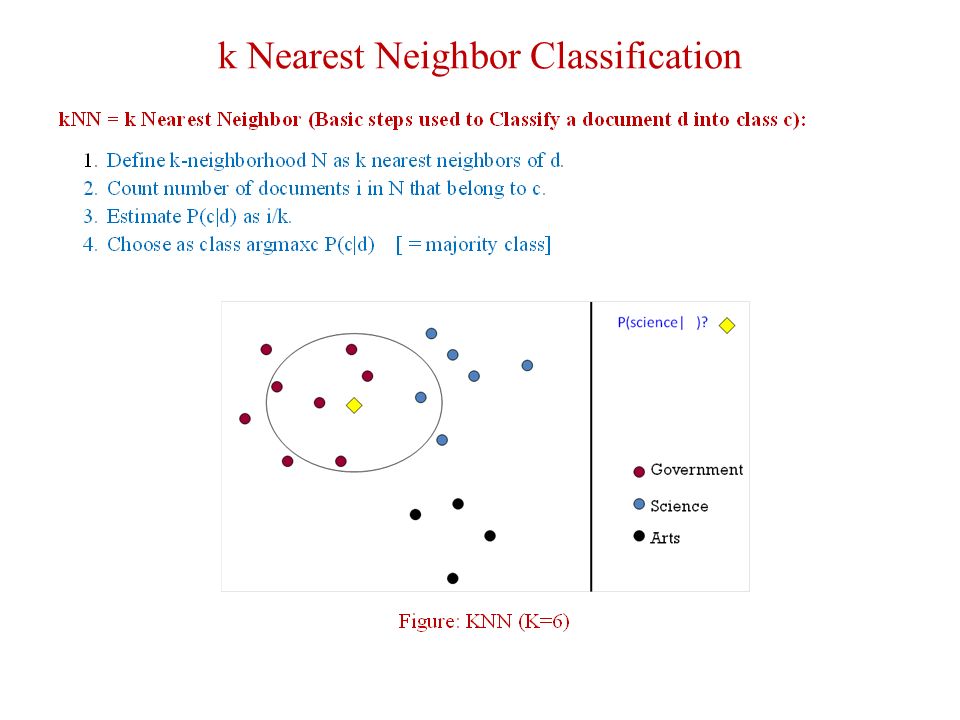 k Nearest Neighbor Classification

kNN = k Nearest Neighbor (Basic steps used to Classify a document d into class c):

1. Define k-neighborhood N as k nearest neighbors of d.
2. Count number of documents i in N that belong to c.
3. Estimate P(c|d) as i/k.
4. Choose as class argmaxc P(c|d) [ = majority class]

P(science| )?

Government
Science
Arts

Figure: KNN (K=6)